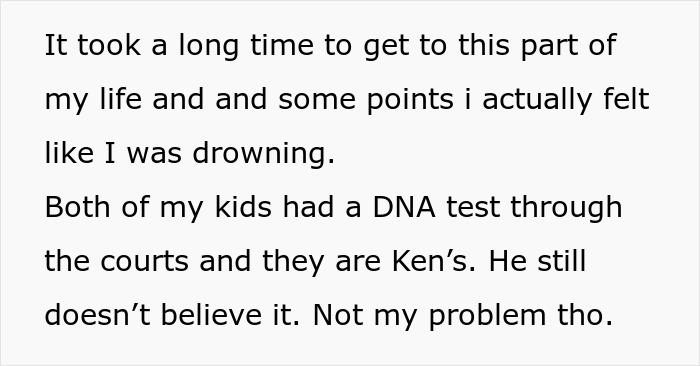 It took a long time to get to this part of my life and and some points i actually felt like I was drowning.
Both of my kids had a DNA test through the courts and they are Ken’s. He still doesn’t believe it. Not my problem tho.